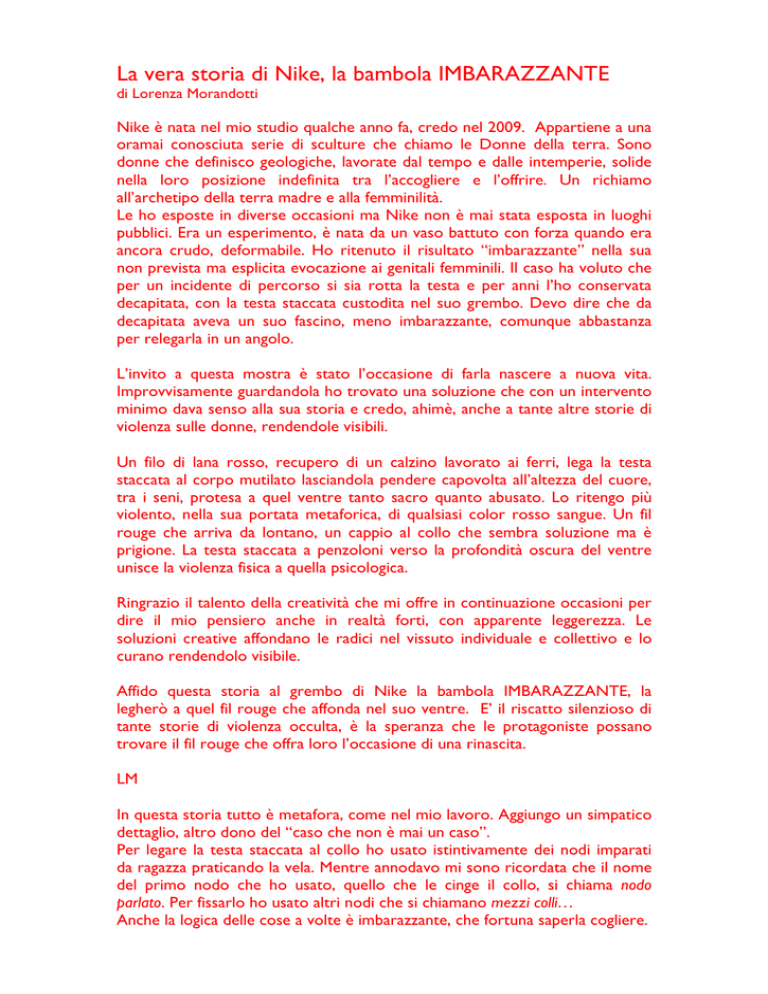 La vera storia di Nike, la bambola IMBARAZZANTE
di Lorenza Morandotti

Nike è nata nel mio studio qualche anno fa, credo nel 2009. Appartiene a una oramai conosciuta serie di sculture che chiamo le Donne della terra. Sono donne che definisco geologiche, lavorate dal tempo e dalle intemperie, solide nella loro posizione indefinita tra l'accogliere e l'offrire. Un richiamo all'archetipo della terra madre e alla femminilità.
Le ho esposte in diverse occasioni ma Nike non è mai stata esposta in luoghi pubblici. Era un esperimento, è nata da un vaso battuto con forza quando era ancora crudo, deformabile. Ho ritenuto il risultato "imbarazzante" nella sua non prevista ma esplicita evocazione ai genitali femminili. Il caso ha voluto che per un incidente di percorso si sia rotta la testa e per anni l'ho conservata decapitata, con la testa staccata custodita nel suo grembo. Devo dire che da decapitata aveva un suo fascino, meno imbarazzante, comunque abbastanza per relegarla in un angolo.

L'invito a questa mostra è stato l'occasione di farla nascere a nuova vita. Improvvisamente guardandola ho trovato una soluzione che con un intervento minimo dava senso alla sua storia e credo, ahimè, anche a tante altre storie di violenza sulle donne, rendendole visibili.

Un filo di lana rosso, recupero di un calzino lavorato ai ferri, lega la testa staccata al corpo mutilato lasciandola pendere capovolta all'altezza del cuore, tra i seni, protesa a quel ventre tanto sacro quanto abusato. Lo ritengo più violento, nella sua portata metaforica, di qualsiasi color rosso sangue. Un fil rouge che arriva da lontano, un cappio al collo che sembra soluzione ma è prigione. La testa staccata a penzoloni verso la profondità oscura del ventre unisce la violenza fisica a quella psicologica.

Ringrazio il talento della creatività che mi offre in continuazione occasioni per dire il mio pensiero anche in realtà forti, con apparente leggerezza. Le soluzioni creative affondano le radici nel vissuto individuale e collettivo e lo curano rendendolo visibile.

Affido questa storia al grembo di Nike la bambola IMBARAZZANTE, la legherò a quel fil rouge che affonda nel suo ventre. E' il riscatto silenzioso di tante storie di violenza occulta, è la speranza che le protagoniste possano trovare il fil rouge che offra loro l'occasione di una rinascita.

LM

In questa storia tutto è metafora, come nel mio lavoro. Aggiungo un simpatico dettaglio, altro dono del "caso che non è mai un caso".
Per legare la testa staccata al collo ho usato istintivamente dei nodi imparati da ragazza praticando la vela. Mentre annodavo mi sono ricordata che il nome del primo nodo che ho usato, quello che le cinge il collo, si chiama nodo parlato. Per fissarlo ho usato altri nodi che si chiamano mezzi colli…
Anche la logica delle cose a volte è imbarazzante, che fortuna saperla cogliere.